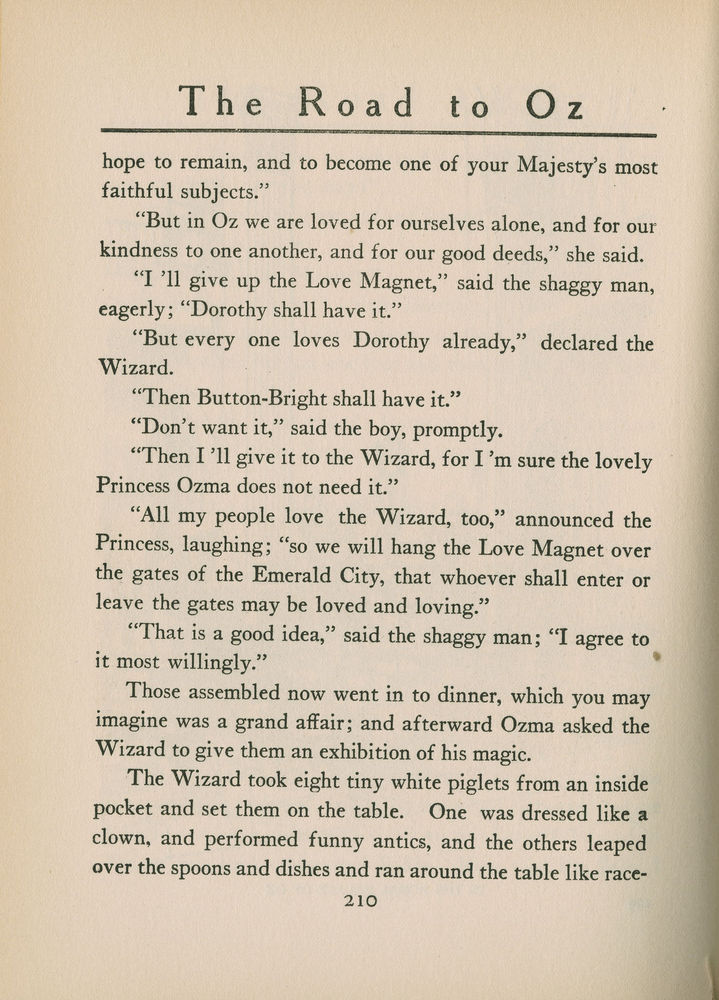 The Road to Oz

hope to remain, and to become one of your Majesty's most faithful subjects."

"But in Oz we are loved for ourselves alone, and for our kindness to one another, and for our good deeds," she said.

"I 'll give up the Love Magnet," said the shaggy man, eagerly; "Dorothy shall have it."

"But every one loves Dorothy already," declared the Wizard.

"Then Button-Bright shall have it."

"Don't want it," said the boy, promptly.

"Then I 'll give it to the Wizard, for I 'm sure the lovely Princess Ozma does not need it."

"All my people love the Wizard, too," announced the Princess, laughing; "so we will hang the Love Magnet over the gates of the Emerald City, that whoever shall enter or leave the gates may be loved and loving."

"That is a good idea," said the shaggy man; "I agree to it most willingly."

Those assembled now went in to dinner, which you may imagine was a grand affair; and afterward Ozma asked the Wizard to give them an exhibition of his magic.

The Wizard took eight tiny white piglets from an inside pocket and set them on the table. One was dressed like a clown, and performed funny antics, and the others leaped over the spoons and dishes and ran around the table like race-

210